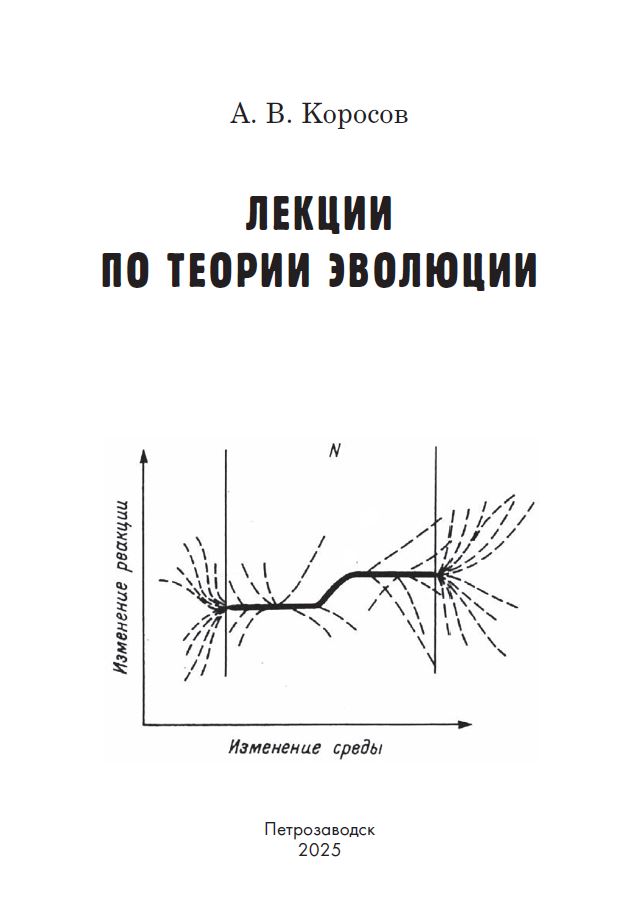 А. В. Коросов

ЛЕКЦИИ
ПО ТЕОРИИ ЭВОЛЮЦИИ

N

Изменение реакции

Изменение среды

Петрозаводск
2025